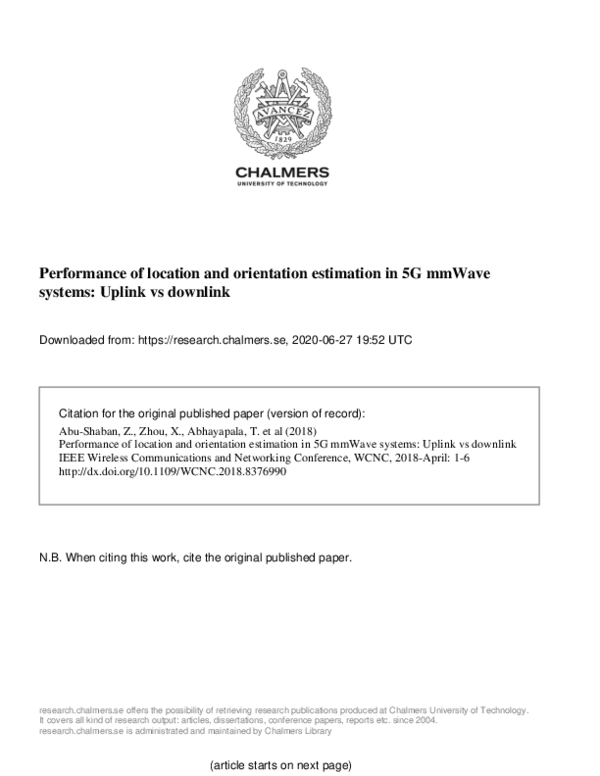 AVANCEZ
1829

CHALMERS
UNIVERSITY OF TECHNOLOGY

Performance of location and orientation estimation in 5G mmWave systems: Uplink vs downlink

Downloaded from: https://research.chalmers.se, 2020-06-27 19:52 UTC

Citation for the original published paper (version of record):
Abu-Shaban, Z., Zhou, X., Abhayapala, T. et al (2018)
Performance of location and orientation estimation in 5G mmWave systems: Uplink vs downlink
IEEE Wireless Communications and Networking Conference, WCNC, 2018-April: 1-6
http://dx.doi.org/10.1109/WCNC.2018.8376990

N.B. When citing this work, cite the original published paper.

research.chalmers.se offers the possibility of retrieving research publications produced at Chalmers University of Technology. It covers all kind of research output: articles, dissertations, conference papers, reports etc. since 2004. research.chalmers.se is administrated and maintained by Chalmers Library

(article starts on next page)